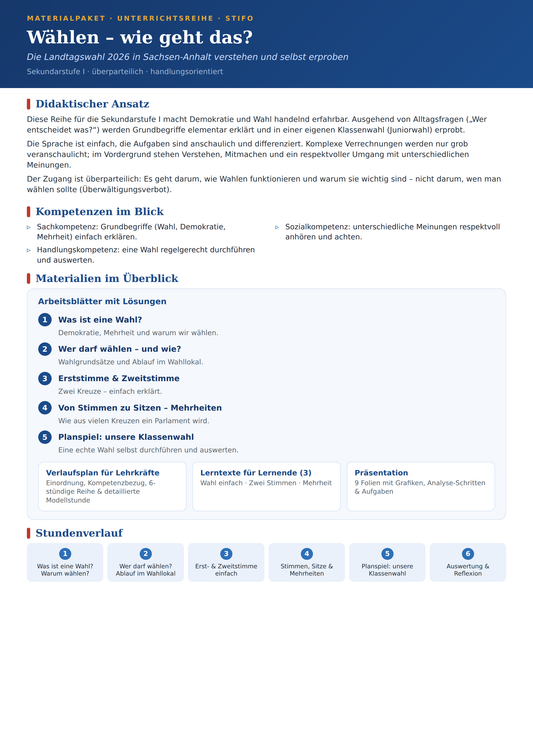 MATERIALPAKET · UNTERRICHTSREIHE · STIFO

Wählen – wie geht das?

Die Landtagswahl 2026 in Sachsen-Anhalt verstehen und selbst erproben

Sekundarstufe I · überparteilich · handlungsorientiert

Didaktischer Ansatz

Diese Reihe für die Sekundarstufe I macht Demokratie und Wahl handelnd erfahrbar. Ausgehend von Alltagsfragen („Wer entscheidet was?") werden Grundbegriffe elementar erklärt und in einer eigenen Klassenwahl (Juniorwahl) erprobt.

Die Sprache ist einfach, die Aufgaben sind anschaulich und differenziert. Komplexe Verrechnungen werden nur grob veranschaulicht; im Vordergrund stehen Verstehen, Mitmachen und ein respektvoller Umgang mit unterschiedlichen Meinungen.

Der Zugang ist überparteilich: Es geht darum, wie Wahlen funktionieren und warum sie wichtig sind – nicht darum, wen man wählen sollte (Überwältigungsverbot).

Kompetenzen im Blick

▹ Sachkompetenz: Grundbegriffe (Wahl, Demokratie, Mehrheit) einfach erklären.

▹ Handlungskompetenz: eine Wahl regelgerecht durchführen und auswerten.

▹ Sozialkompetenz: unterschiedliche Meinungen respektvoll anhören und achten.

Materialien im Überblick

Arbeitsblätter mit Lösungen

1 Was ist eine Wahl?
Demokratie, Mehrheit und warum wir wählen.

2 Wer darf wählen – und wie?
Wahlgrundsätze und Ablauf im Wahllokal.

3 Erststimme & Zweitstimme
Zwei Kreuze – einfach erklärt.

4 Von Stimmen zu Sitzen – Mehrheiten
Wie aus vielen Kreuzen ein Parlament wird.

5 Planspiel: unsere Klassenwahl
Eine echte Wahl selbst durchführen und auswerten.

Verlaufsplan für Lehrkräfte
Einordnung, Kompetenzbezug, 6-stündige Reihe & detaillierte Modellstunde

Lerntexte für Lernende (3)
Wahl einfach · Zwei Stimmen · Mehrheit

Präsentation
9 Folien mit Grafiken, Analyse-Schritten & Aufgaben

Stundenverlauf

1 Was ist eine Wahl? Warum wählen?

2 Wer darf wählen? Ablauf im Wahllokal

3 Erst- & Zweitstimme einfach

4 Stimmen, Sitze & Mehrheiten

5 Planspiel: unsere Klassenwahl

6 Auswertung & Reflexion